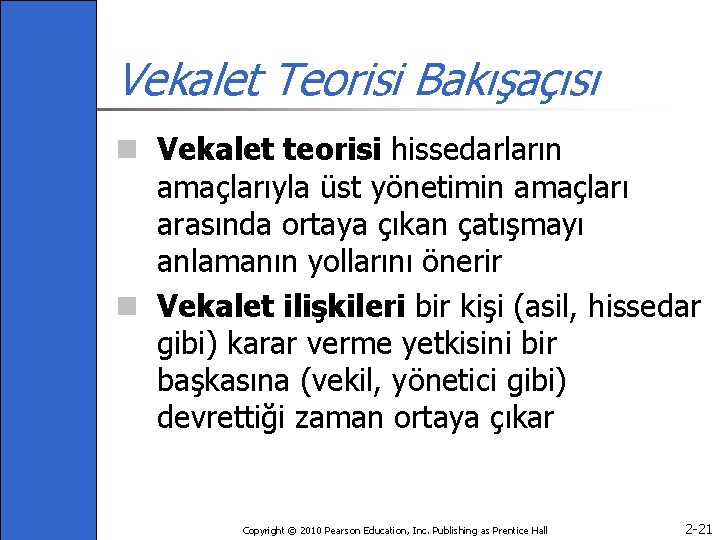 Vekalet Teorisi Bakışaçısı

Vekalet teorisi hissedarların amaçlarıyla üst yönetimin amaçları arasında ortaya çıkan çatışmayı anlamanın yollarını önerir

Vekalet ilişkileri bir kişi (asil, hissedar gibi) karar verme yetkisini bir başkasına (vekil, yönetici gibi) devrettiği zaman ortaya çıkar

Copyright © 2010 Pearson Education, Inc. Publishing as Prentice Hall

2-21